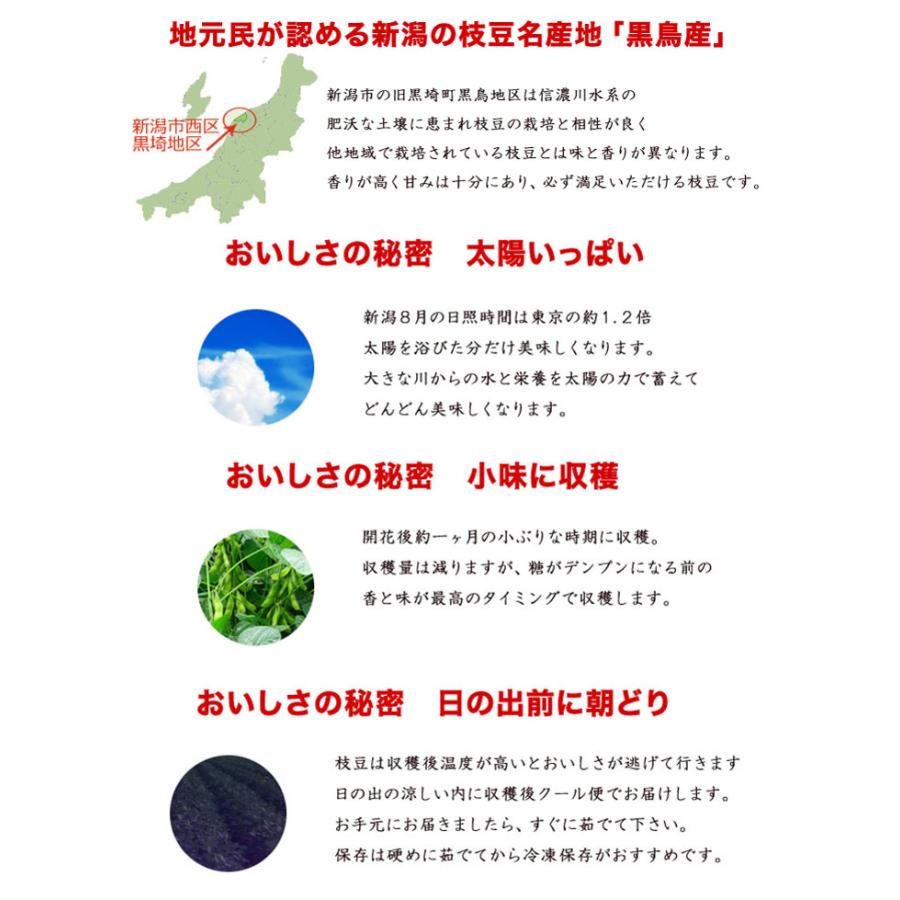 地元民が認める新潟の枝豆名産地「黒鳥産」

新潟市西区
黒埼地区

新潟市の旧黒埼町黒鳥地区は信濃川水系の
肥沃な土壌に恵まれ枝豆の栽培と相性が良く
他地域で栽培されている枝豆とは味と香りが異なります。
香りが高く甘みは十分にあり、必ず満足いただける枝豆です。

おいしさの秘密　太陽いっぱい

新潟8月の日照時間は東京の約1.2倍
太陽を浴びた分だけ美味しくなります。
大きな川からの水と栄養を太陽の力で蓄えて
どんどん美味しくなります。

おいしさの秘密　小味に収穫

開花後約一ヶ月の小ぶりな時期に収穫。
収穫量は減りますが、糖がデンプンになる前の
香と味が最高のタイミングで収穫します。

おいしさの秘密　日の出前に朝どり

枝豆は収穫後温度が高いとおいしさが逃げて行きます
日の出の涼しい内に収穫後クール便でお届けします。
お手元にお届きましたら、すぐに茹でて下さい。
保存は硬めに茹でてから冷凍保存がおすすめです。